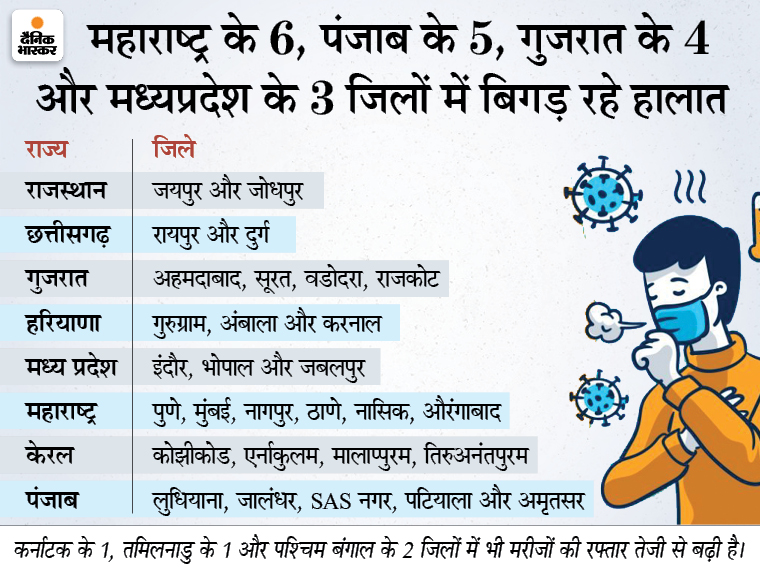 दैनिक भास्कर

महाराष्ट्र के 6, पंजाब के 5, गुजरात के 4 और मध्यप्रदेश के 3 जिलों में बिगड़ रहे हालात

| राज्य | जिले |
|---|---|
| राजस्थान | जयपुर और जोधपुर |
| छत्तीसगढ़ | रायपुर और दुर्ग |
| गुजरात | अहमदाबाद, सूरत, वडोदरा, राजकोट |
| हरियाणा | गुरुग्राम, अंबाला और करनाल |
| मध्य प्रदेश | इंदौर, भोपाल और जबलपुर |
| महाराष्ट्र | पुणे, मुंबई, नागपुर, ठाणे, नासिक, औरंगाबाद |
| केरल | कोझीकोड, एर्नाकुलम, मालाप्पुरम, तिरुअनंतपुरम |
| पंजाब | लुधियाना, जालंधर, SAS नगर, पटियाला और अमृतसर |

कर्नाटक के 1, तमिलनाडु के 1 और पश्चिम बंगाल के 2 जिलों में भी मरीजों की रफ्तार तेजी से बढ़ी है।